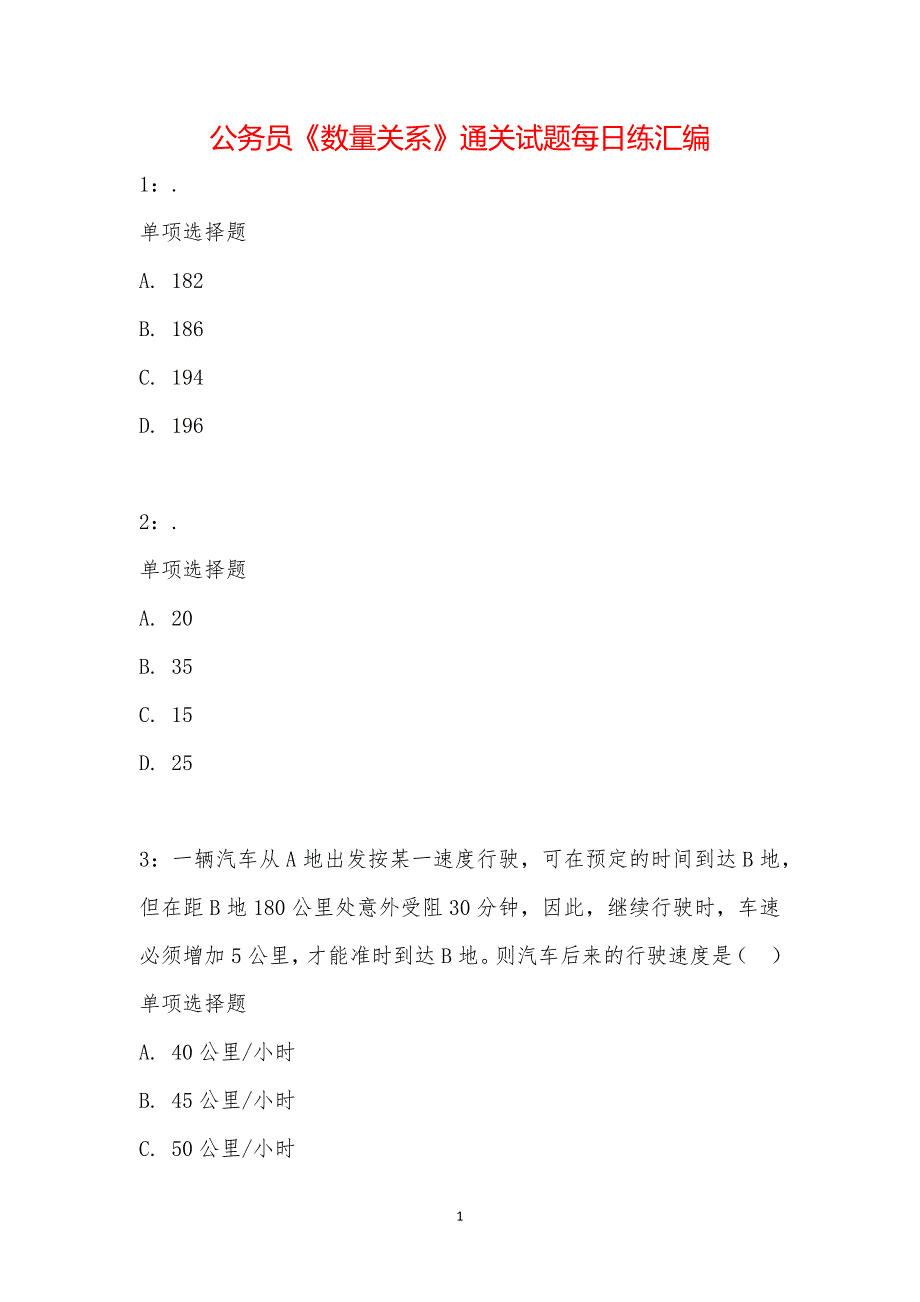 公务员《数量关系》通关试题每日练汇编

1：.

单项选择题

A. 182

B. 186

C. 194

D. 196

2：.

单项选择题

A. 20

B. 35

C. 15

D. 25

3：一辆汽车从A地出发按某一速度行驶，可在预定的时间到达B地，但在距B地180公里处意外受阻30分钟，因此，继续行驶时，车速必须增加5公里，才能准时到达B地。则汽车后来的行驶速度是（　）

单项选择题

A. 40公里/小时

B. 45公里/小时

C. 50公里/小时

1